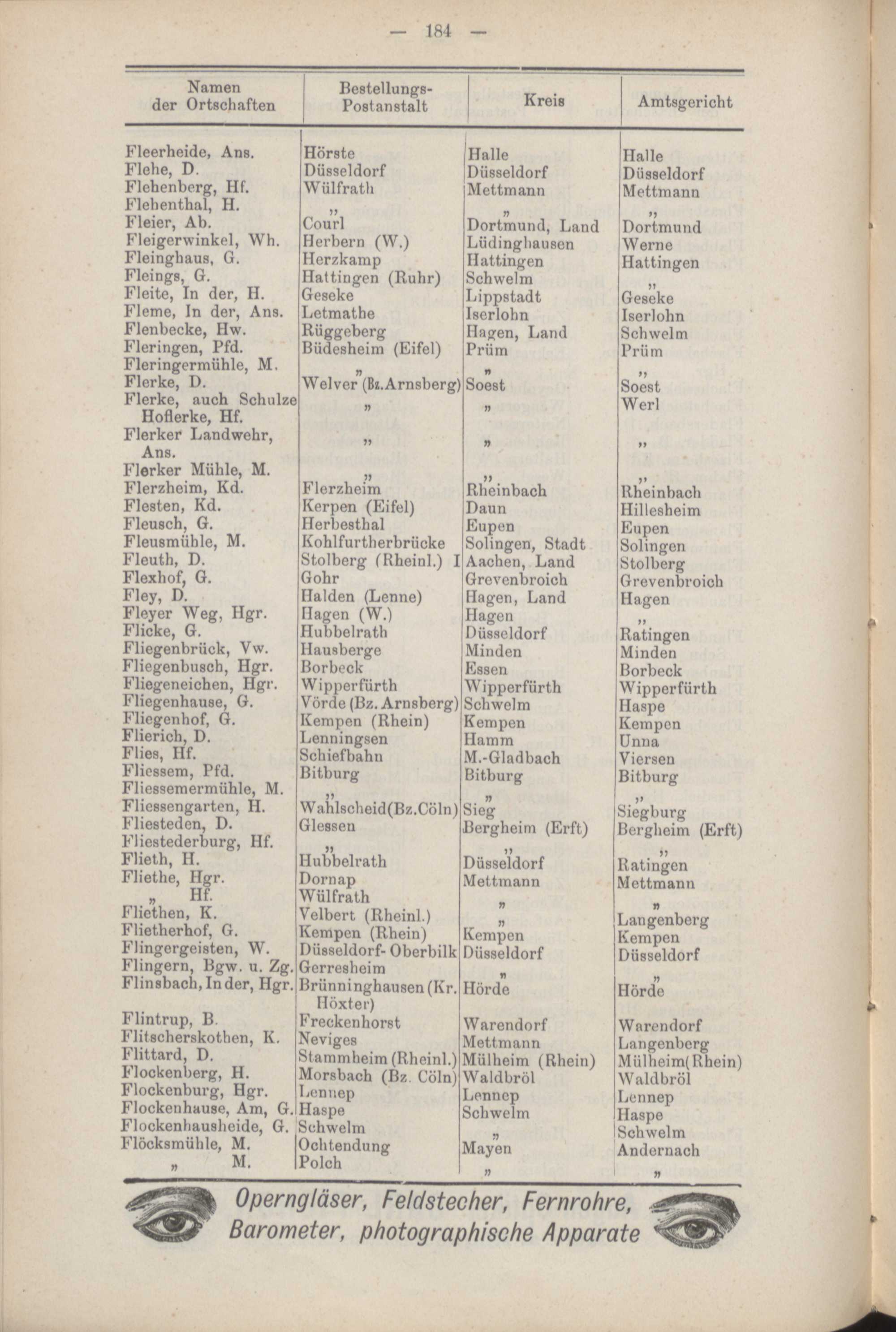 — 184 —

| Namen der Ortschaften | Bestellungs-Postanstalt | Kreis | Amtsgericht |
|---|---|---|---|
| Fleerheide, Ans. | Hörste | Halle | Halle |
| Flehe, D. | Düsseldorf | Düsseldorf | Düsseldorf |
| Flehenberg, Hf. | Wülfrath | Mettmann | Mettmann |
| Flehenthal, H. | „ | „ | „ |
| Fleier, Ab. | Courl | Dortmund, Land | Dortmund |
| Fleigerwinkel, Wh. | Herbern (W.) | Lüdinghausen | Werne |
| Fleinghaus, G. | Herzkamp | Hattingen | Hattingen |
| Fleings, G. | Hattingen (Ruhr) | Schwelm | „ |
| Fleite, In der, H. | Geseke | Lippstadt | Geseke |
| Fleme, In der, Ans. | Letmathe | Iserlohn | Iserlohn |
| Flenbecke, Hw. | Rüggeberg | Hagen, Land | Schwelm |
| Fleringen, Pfd. | Büdesheim (Eifel) | Prüm | Prüm |
| Fleringermühle, M. | „ | „ | „ |
| Flerke, D. | Welver (Bz.Arnsberg) | Soest | Soest |
| Flerke, auch Schulze Hoflerke, Hf. | „ | „ | Werl |
| Flerker Landwehr, Ans. | „ | „ | „ |
| Flerker Mühle, M. | „ | „ | „ |
| Flerzheim, Kd. | Flerzheim | Rheinbach | Rheinbach |
| Flesten, Kd. | Kerpen (Eifel) | Daun | Hillesheim |
| Fleusch, G. | Herbesthal | Eupen | Eupen |
| Fleusmühle, M. | Kohlfurtherbrücke | Solingen, Stadt | Solingen |
| Fleuth, D. | Stolberg (Rheinl.) I | Aachen, Land | Stolberg |
| Flexhof, G. | Gohr | Grevenbroich | Grevenbroich |
| Fley, D. | Halden (Lenne) | Hagen, Land | Hagen |
| Fleyer Weg, Hgr. | Hagen (W.) | Hagen | „ |
| Flicke, G. | Hubbelrath | Düsseldorf | Ratingen |
| Fliegenbrück, Vw. | Hausberge | Minden | Minden |
| Fliegenbusch, Hgr. | Borbeck | Essen | Borbeck |
| Fliegeneichen, Hgr. | Wipperfürth | Wipperfürth | Wipperfürth |
| Fliegenhause, G. | Vörde (Bz. Arnsberg) | Schwelm | Haspe |
| Fliegenhof, G. | Kempen (Rhein) | Kempen | Kempen |
| Flierich, D. | Lenningsen | Hamm | Unna |
| Flies, Hf. | Schiefbahn | M.-Gladbach | Viersen |
| Fliessem, Pfd. | Bitburg | Bitburg | Bitburg |
| Fliessemermühle, M. | „ | „ | „ |
| Fliessengarten, H. | Wahlscheid(Bz.Cöln) | Sieg | Siegburg |
| Fliesteden, D. | Glessen | Bergheim (Erft) | Bergheim (Erft) |
| Fliestederburg, Hf. | „ | „ | „ |
| Flieth, H. | Hubbelrath | Düsseldorf | Ratingen |
| Fliethe, Hgr. | Dornap | Mettmann | Mettmann |
| „ Hf. | Wülfrath | „ | „ |
| Fliethen, K. | Velbert (Rheinl.) | „ | Langenberg |
| Flietherhof, G. | Kempen (Rhein) | Kempen | Kempen |
| Flingergeisten, W. | Düsseldorf-Oberbilk | Düsseldorf | Düsseldorf |
| Flingern, Bgw. u. Zg. | Gerresheim | „ | „ |
| Flinsbach, In der, Hgr. | Brünninghausen (Kr. Höxter) | Hörde | Hörde |
| Flintrup, B. | Freckenhorst | Warendorf | Warendorf |
| Flitscherskothen, K. | Neviges | Mettmann | Langenberg |
| Flittard, D. | Stammheim (Rheinl.) | Mülheim (Rhein) | Mülheim(Rhein) |
| Flockenberg, H. | Morsbach (Bz. Cöln) | Waldbröl | Waldbröl |
| Flockenburg, Hgr. | Lennep | Lennep | Lennep |
| Flockenhause, Am, G. | Haspe | Schwelm | Haspe |
| Flockenhausheide, G. | Schwelm | „ | Schwelm |
| Flöcksmühle, M. | Ochtendung | Mayen | Andernach |
| „ M. | Polch | „ | „ |

Operngläser, Feldstecher, Fernrohre, Barometer, photographische Apparate